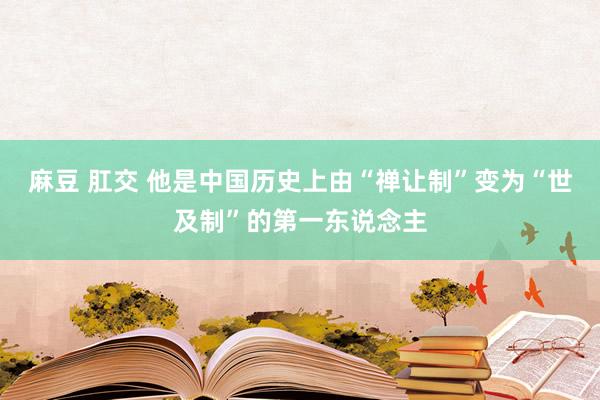 麻豆 肛交 他是中国历史上由“禅让制”变为“世及制”的第一东说念主